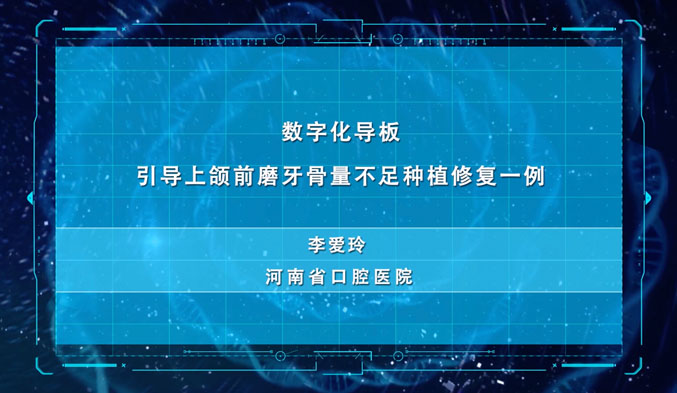 数字化导板

引导上颌前磨牙骨量不足种植修复一例

李爱玲

河南省口腔医院